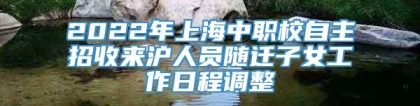 2022年上海中职校自主招收来沪人员随迁子女工作日程调整